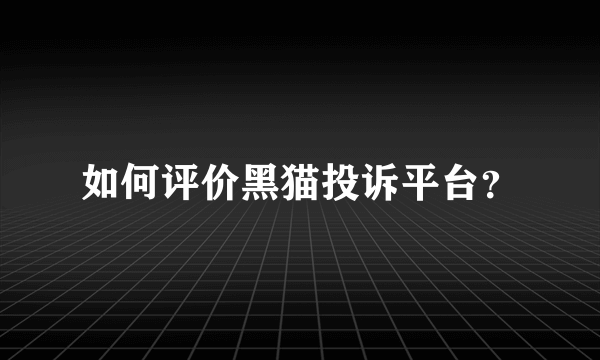 如何评价黑猫投诉平台?